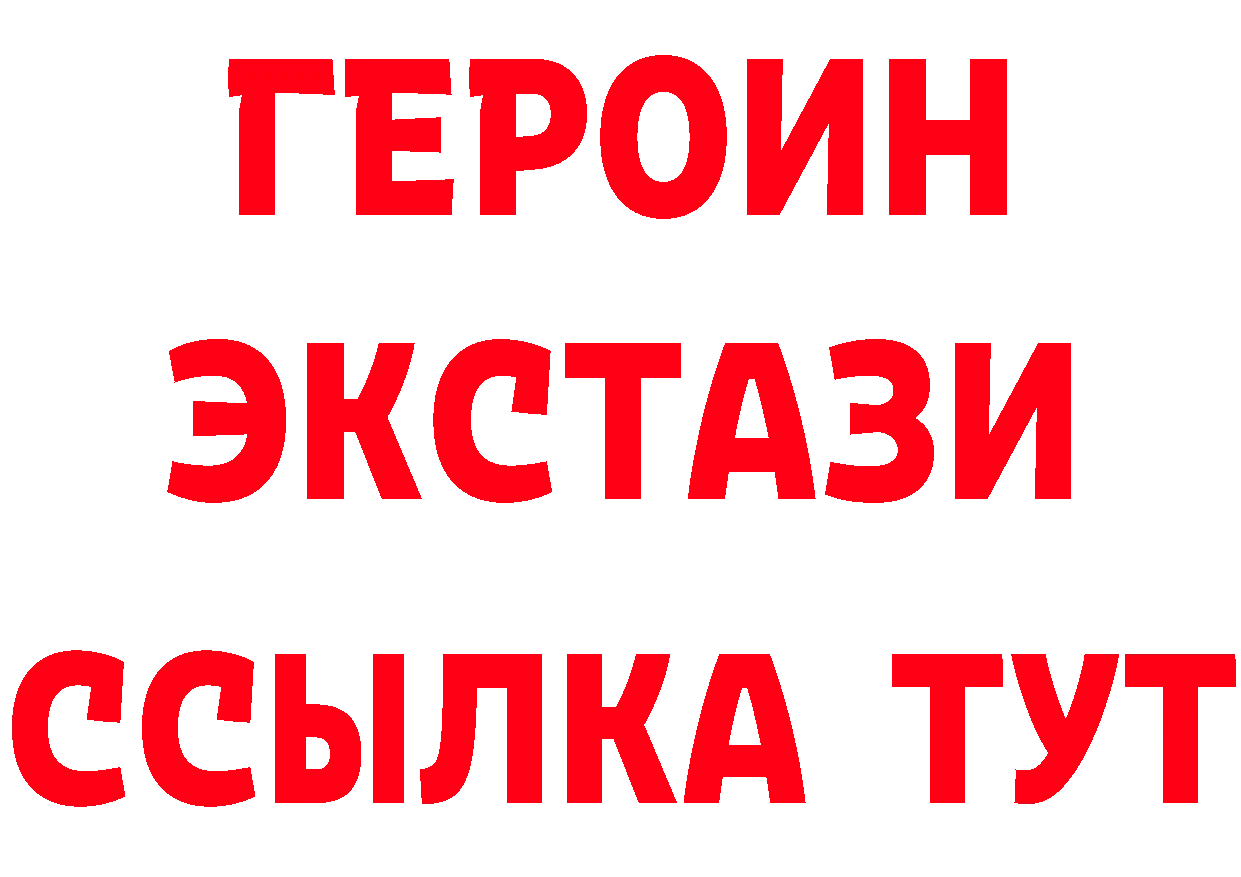 ГЕРОИН
ЭКСТАЗИ
ССЫЛКА ТУТ